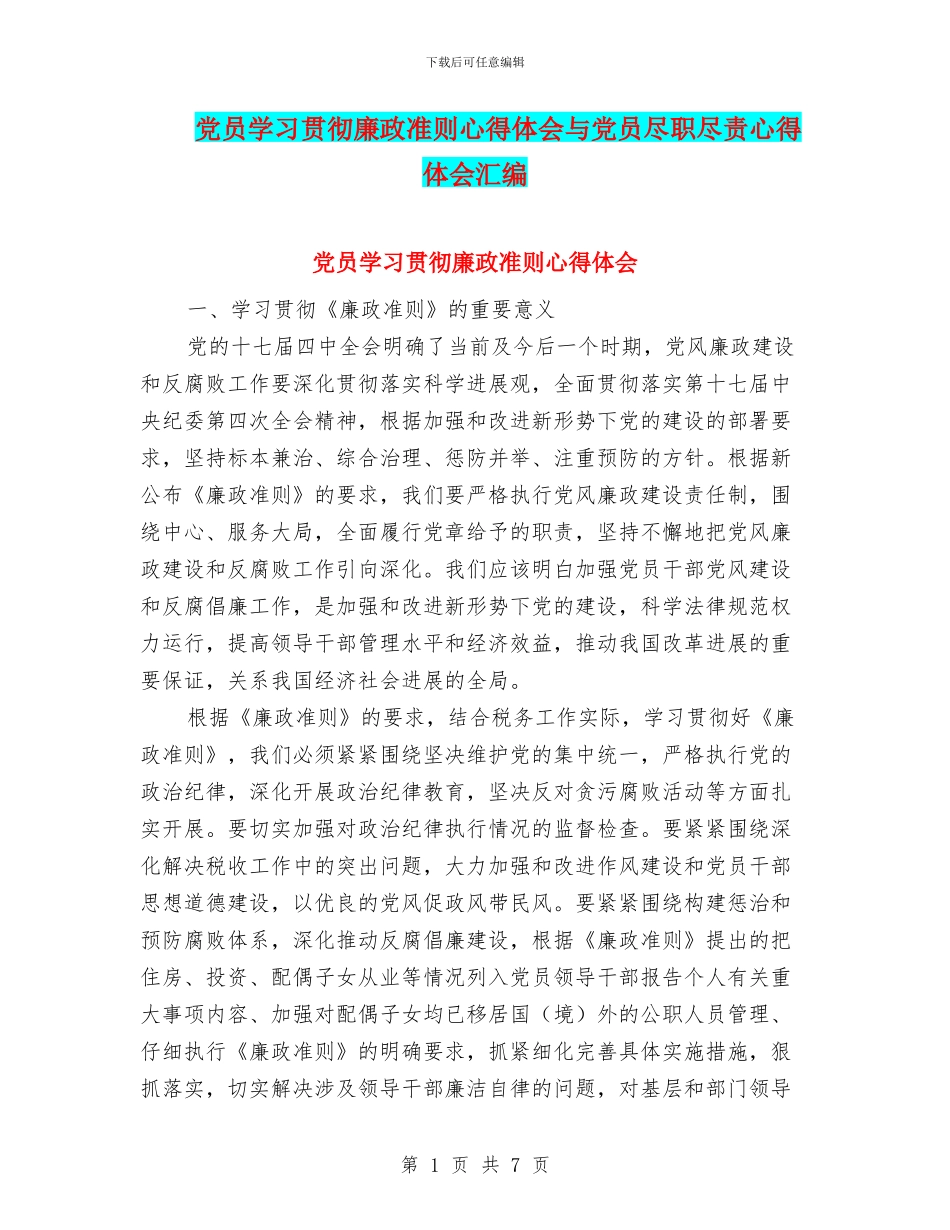 下载后可任意编辑

党员学习贯彻廉政准则心得体会与党员尽职尽责心得体会汇编

党员学习贯彻廉政准则心得体会

一、学习贯彻《廉政准则》的重要意义

党的十七届四中全会明确了当前及今后一个时期，党风廉政建设和反腐败工作要深化贯彻落实科学进展观，全面贯彻落实第十七届中央纪委第四次全会精神，根据加强和改进新形势下党的建设的部署要求，坚持标本兼治、综合治理、惩防并举、注重预防的方针。根据新公布《廉政准则》的要求，我们要严格执行党风廉政建设责任制，围绕中心、服务大局，全面履行党章给予的职责，坚持不懈地把党风廉政建设和反腐败工作引向深化。我们应该明白加强党员干部党风建设和反腐倡廉工作，是加强和改进新形势下党的建设，科学法律规范权力运行，提高领导干部管理水平和经济效益，推动我国改革进展的重要保证，关系我国经济社会进展的全局。

根据《廉政准则》的要求，结合税务工作实际，学习贯彻好《廉政准则》，我们必须紧紧围绕坚决维护党的集中统一，严格执行党的政治纪律，深化开展政治纪律教育，坚决反对贪污腐败活动等方面扎实开展。要切实加强对政治纪律执行情况的监督检查。要紧紧围绕深化解决税收工作中的突出问题，大力加强和改进作风建设和党员干部思想道德建设，以优良的党风促政风带民风。要紧紧围绕构建惩治和预防腐败体系，深化推动反腐倡廉建设，根据《廉政准则》提出的把住房、投资、配偶子女从业等情况列入党员领导干部报告个人有关重大事项内容、加强对配偶子女均已移居国（境）外的公职人员管理、仔细执行《廉政准则》的明确要求，抓紧细化完善具体实施措施，狠抓落实，切实解决涉及领导干部廉洁自律的问题，对基层和部门领导

第 1 页 共 7 页